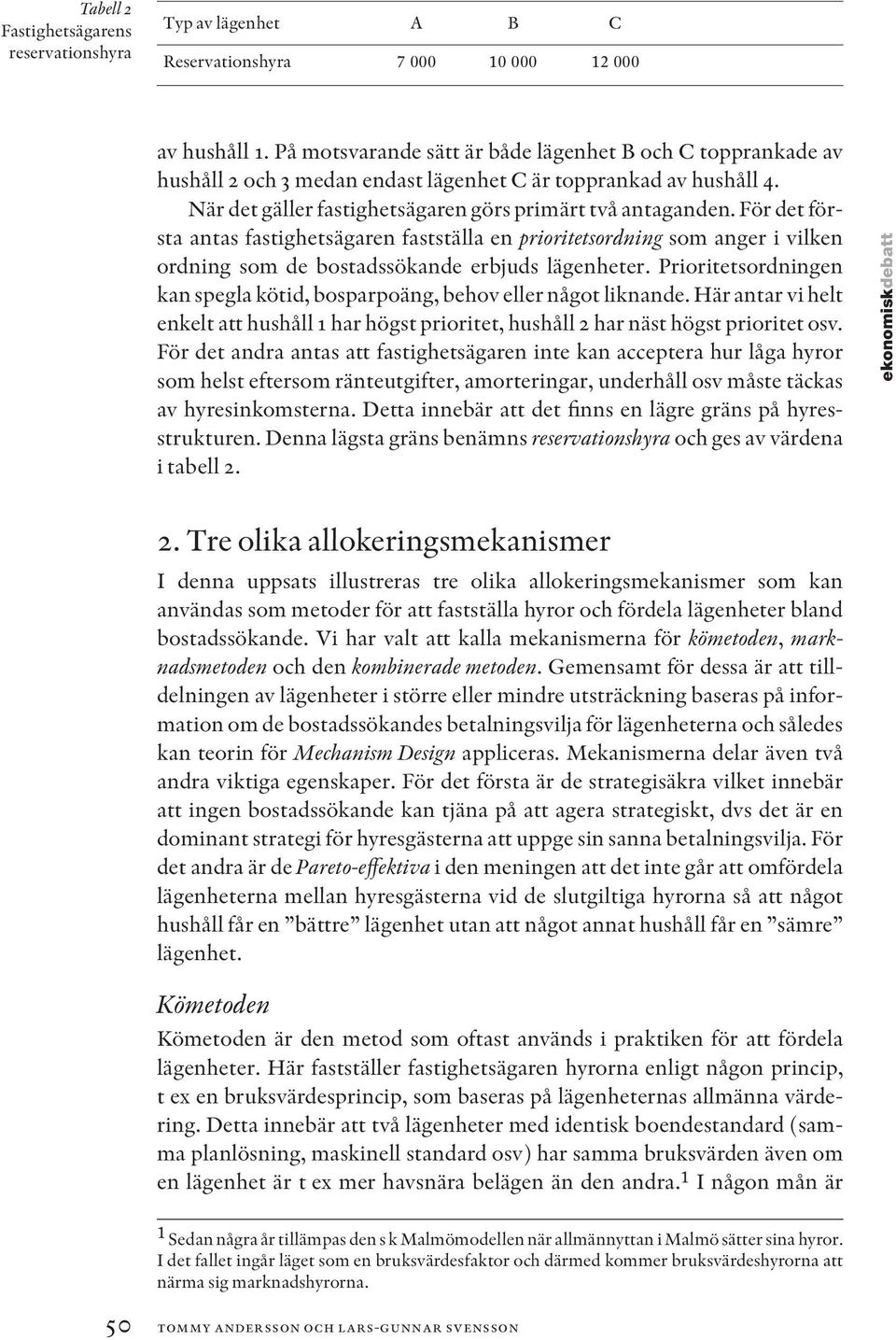 Tabell 2
Fastighetsägarens reservationshyra

| Typ av lägenhet | A | B | C |
|---|---|---|---|
| Reservationshyra | 7 000 | 10 000 | 12 000 |

av hushåll 1. På motsvarande sätt är både lägenhet B och C topprankade av hushåll 2 och 3 medan endast lägenhet C är topprankad av hushåll 4.

När det gäller fastighetsägaren görs primärt två antaganden. För det första antas fastighetsägaren fastställa en prioritetsordning som anger i vilken ordning som de bostadssökande erbjuds lägenheter. Prioritetsordningen kan spegla kötid, bosparpoäng, behov eller något liknande. Här antar vi helt enkelt att hushåll 1 har högst prioritet, hushåll 2 har näst högst prioritet osv. För det andra antas att fastighetsägaren inte kan acceptera hur låga hyror som helst eftersom ränteutgifter, amorteringar, underhåll osv måste täckas av hyresinkomsterna. Detta innebär att det finns en lägre gräns på hyresstrukturen. Denna lägsta gräns benämns reservationshyra och ges av värdena i tabell 2.

ekonomiskdebatt

2. Tre olika allokeringsmekanismer

I denna uppsats illustreras tre olika allokeringsmekanismer som kan användas som metoder för att fastställa hyror och fördela lägenheter bland bostadssökande. Vi har valt att kalla mekanismerna för kömetoden, marknadsmetoden och den kombinerade metoden. Gemensamt för dessa är att tilldelningen av lägenheter i större eller mindre utsträckning baseras på information om de bostadssökandes betalningsvilja för lägenheterna och således kan teorin för Mechanism Design appliceras. Mekanismerna delar även två andra viktiga egenskaper. För det första är de strategisäkra vilket innebär att ingen bostadssökande kan tjäna på att agera strategiskt, dvs det är en dominant strategi för hyresgästerna att uppge sin sanna betalningsvilja. För det andra är de Pareto-effektiva i den meningen att det inte går att omfördela lägenheterna mellan hyresgästerna vid de slutgiltiga hyrorna så att något hushåll får en ”bättre” lägenhet utan att något annat hushåll får en ”sämre” lägenhet.

Kömetoden

Kömetoden är den metod som oftast används i praktiken för att fördela lägenheter. Här fastställer fastighetsägaren hyrorna enligt någon princip, t ex en bruksvärdesprincip, som baseras på lägenheternas allmänna värdering. Detta innebär att två lägenheter med identisk boendestandard (samma planlösning, maskinell standard osv) har samma bruksvärden även om en lägenhet är t ex mer havsnära belägen än den andra.$^1$ I någon mån är

$^1$ Sedan några år tillämpas den s k Malmömodellen när allmännyttan i Malmö sätter sina hyror. I det fallet ingår läget som en bruksvärdesfaktor och därmed kommer bruksvärdeshyrorna att närma sig marknadshyrorna.

50 TOMMY ANDERSSON OCH LARS-GUNNAR SVENSSON